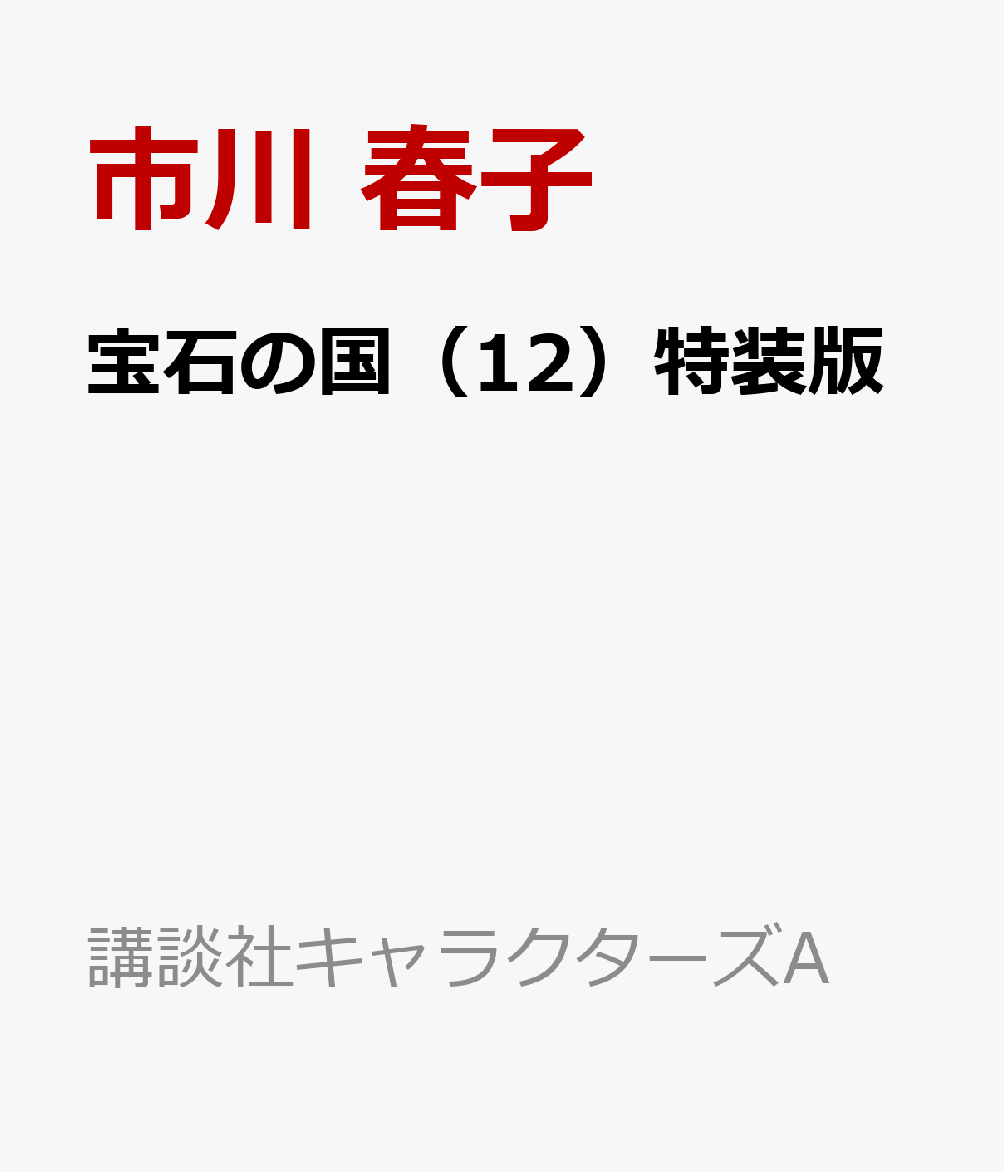 市川 春子

宝石の国（12）特装版

講談社キャラクターズA